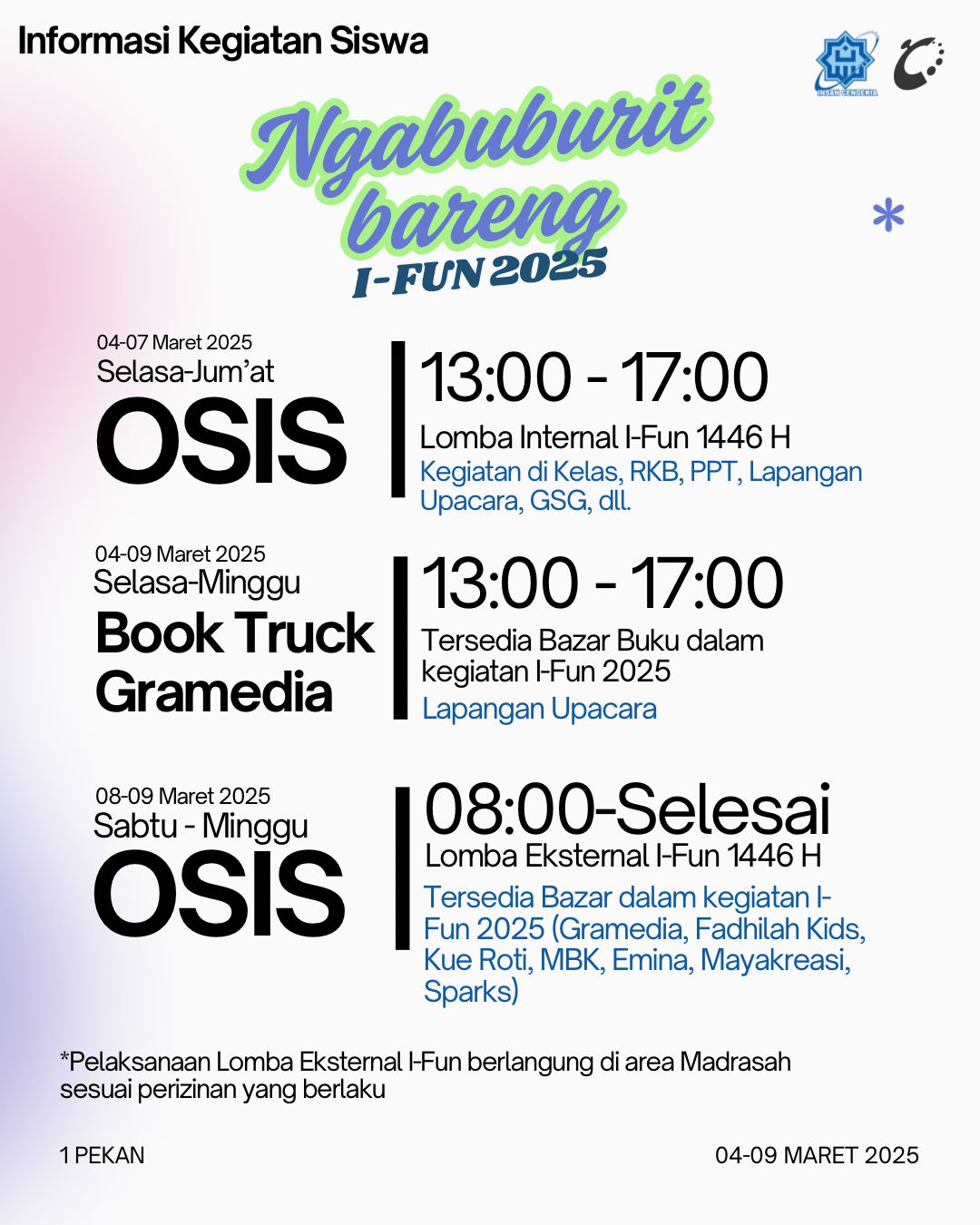 Informasi Kegiatan Siswa

INSAN CENDEKIA

Ngabuburit bareng
I-FUN 2025

*

04-07 Maret 2025
Selasa-Jum'at
OSIS

13:00 - 17:00
Lomba Internal I-Fun 1446 H
Kegiatan di Kelas, RKB, PPT, Lapangan Upacara, GSG, dll.

04-09 Maret 2025
Selasa-Minggu
Book Truck Gramedia

13:00 - 17:00
Tersedia Bazar Buku dalam kegiatan I-Fun 2025
Lapangan Upacara

08-09 Maret 2025
Sabtu - Minggu
OSIS

08:00-Selesai
Lomba Eksternal I-Fun 1446 H
Tersedia Bazar dalam kegiatan I-Fun 2025 (Gramedia, Fadhilah Kids, Kue Roti, MBK, Emina, Mayakreasi, Sparks)

*Pelaksanaan Lomba Eksternal I-Fun berlangung di area Madrasah sesuai perizinan yang berlaku

1 PEKAN

04-09 MARET 2025